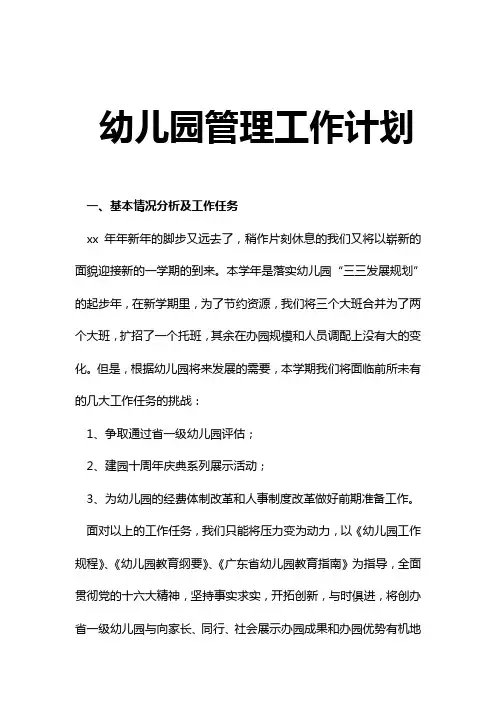 幼儿园管理工作计划

一、基本情况分析及工作任务

xx 年年新年的脚步又远去了，稍作片刻休息的我们又将以崭新的面貌迎接新的一学期的到来。本学年是落实幼儿园“三三发展规划”的起步年，在新学期里，为了节约资源，我们将三个大班合并为了两个大班，扩招了一个托班，其余在办园规模和人员调配上没有大的变化。但是，根据幼儿园将来发展的需要，本学期我们将面临前所未有的几大工作任务的挑战：

1、争取通过省一级幼儿园评估；

2、建园十周年庆典系列展示活动；

3、为幼儿园的经费体制改革和人事制度改革做好前期准备工作。

面对以上的工作任务，我们只能将压力变为动力，以《幼儿园工作规程》、《幼儿园教育纲要》、《广东省幼儿园教育指南》为指导，全面贯彻党的十六大精神，坚持事实求实，开拓创新，与时俱进，将创办省一级幼儿园与向家长、同行、社会展示办园成果和办园优势有机地